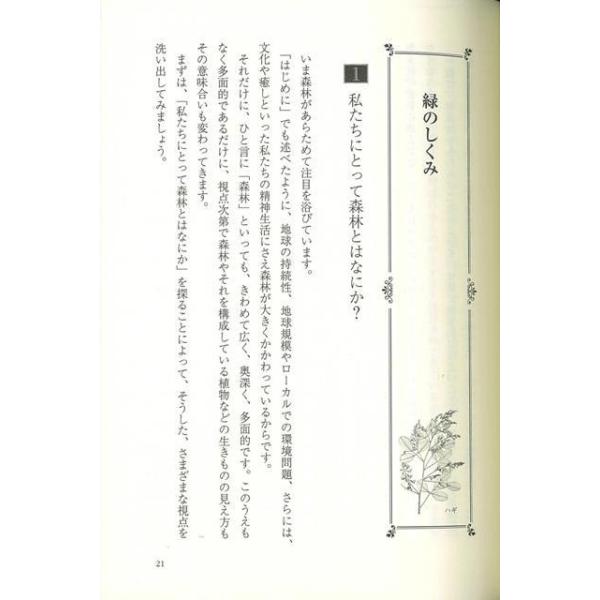 緑のしくみ

ハギ

1 私たちにとって森林とはなにか?

いま森林があらためて注目を浴びています。

「はじめに」でも述べたように、地球の持続性、地球規模やローカルでの環境問題、さらには、文化や癒しといった私たちの精神生活にさえ森林が大きくかかわっているからです。

それだけに、ひと言に「森林」といっても、きわめて広く、奥深く、多面的です。このうえもなく多面的であるだけに、視点次第で森林やそれを構成している植物などの生きものの見え方もその意味合いも変わってきます。

まずは、「私たちにとって森林とはなにか」を探ることによって、そうした、さまざまな視点を洗い出してみましょう。

21